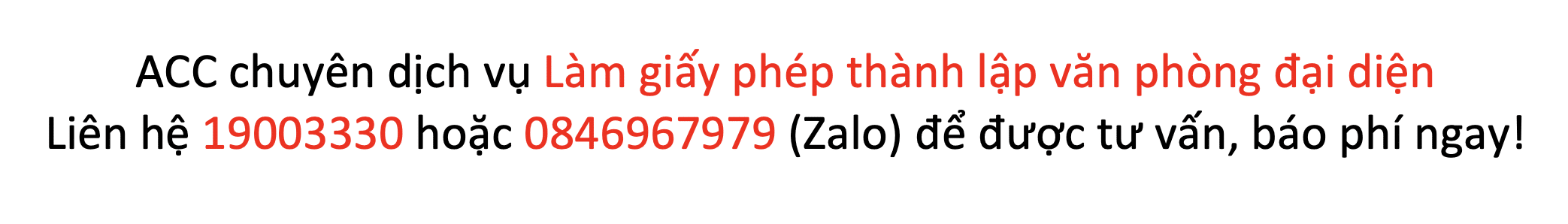 ACC chuyên dịch vụ Làm giấy phép thành lập văn phòng đại diện
Liên hệ 19003330 hoặc 0846967979 (Zalo) để được tư vấn, báo phí ngay!